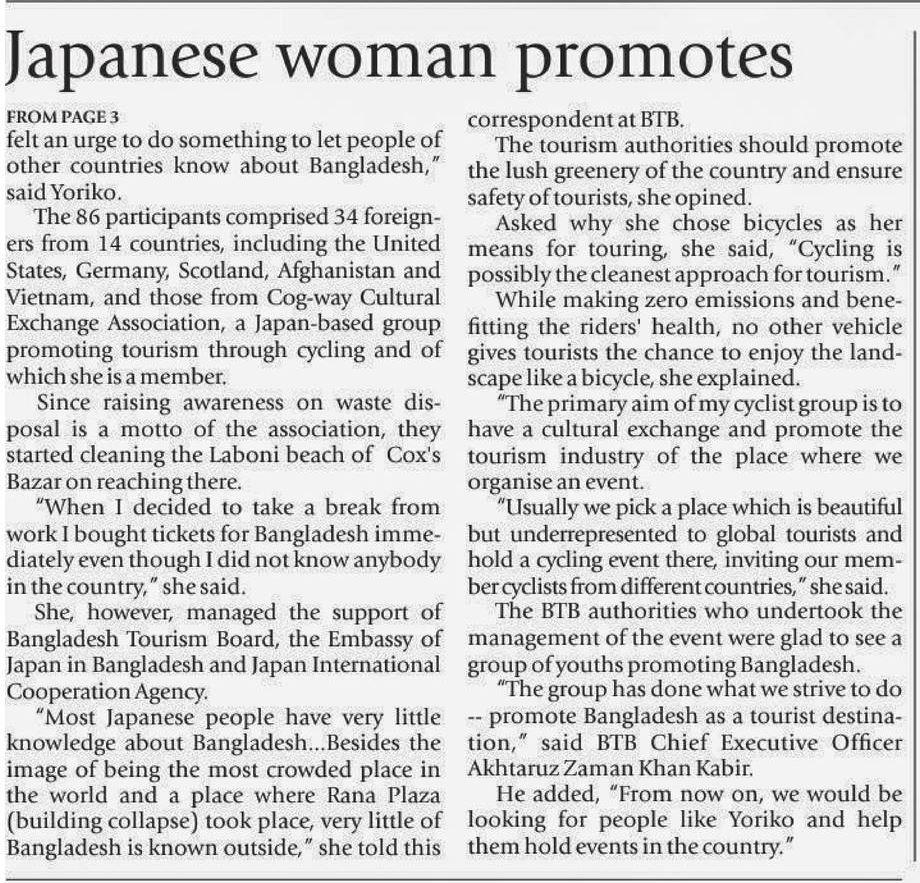 Japanese woman promotes

FROM PAGE 3
felt an urge to do something to let people of other countries know about Bangladesh," said Yoriko.

The 86 participants comprised 34 foreigners from 14 countries, including the United States, Germany, Scotland, Afghanistan and Vietnam, and those from Cog-way Cultural Exchange Association, a Japan-based group promoting tourism through cycling and of which she is a member.

Since raising awareness on waste disposal is a motto of the association, they started cleaning the Laboni beach of Cox's Bazar on reaching there.

"When I decided to take a break from work I bought tickets for Bangladesh immediately even though I did not know anybody in the country," she said.

She, however, managed the support of Bangladesh Tourism Board, the Embassy of Japan in Bangladesh and Japan International Cooperation Agency.

"Most Japanese people have very little knowledge about Bangladesh...Besides the image of being the most crowded place in the world and a place where Rana Plaza (building collapse) took place, very little of Bangladesh is known outside," she told this correspondent at BTB.

The tourism authorities should promote the lush greenery of the country and ensure safety of tourists, she opined.

Asked why she chose bicycles as her means for touring, she said, "Cycling is possibly the cleanest approach for tourism."

While making zero emissions and benefitting the riders' health, no other vehicle gives tourists the chance to enjoy the landscape like a bicycle, she explained.

"The primary aim of my cyclist group is to have a cultural exchange and promote the tourism industry of the place where we organise an event.

"Usually we pick a place which is beautiful but underrepresented to global tourists and hold a cycling event there, inviting our member cyclists from different countries," she said.

The BTB authorities who undertook the management of the event were glad to see a group of youths promoting Bangladesh.

"The group has done what we strive to do -- promote Bangladesh as a tourist destination," said BTB Chief Executive Officer Akhtaruz Zaman Khan Kabir.

He added, "From now on, we would be looking for people like Yoriko and help them hold events in the country."